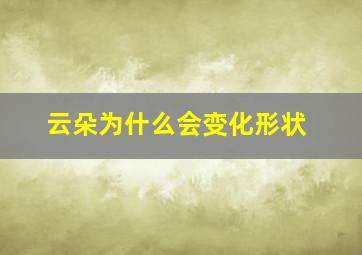 云朵为什么会变化形状